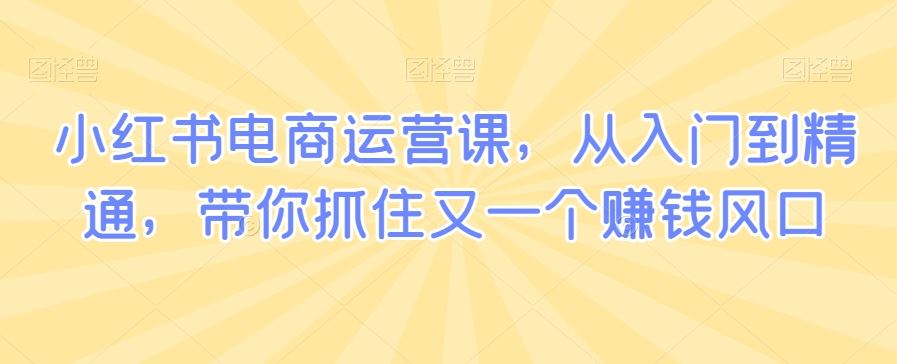 图怪兽 图怪兽 图怪兽

小红书电商运营课，从入门到精通，带你抓住又一个赚钱风口